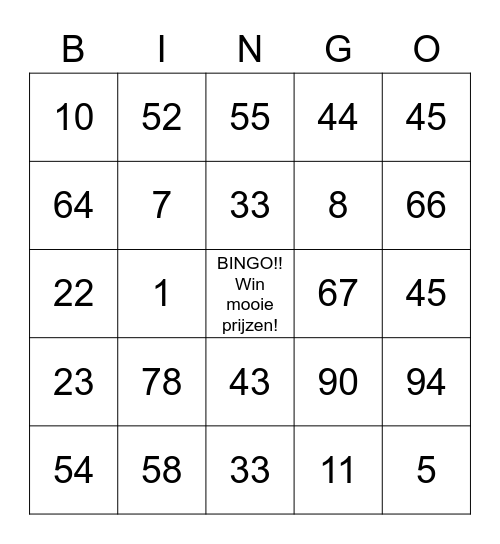 | B | I | N | G | O |
|---|---|---|---|---|
| 10 | 52 | 55 | 44 | 45 |
| 64 | 7 | 33 | 8 | 66 |
| 22 | 1 | BINGO!! Win mooie prijzen! | 67 | 45 |
| 23 | 78 | 43 | 90 | 94 |
| 54 | 58 | 33 | 11 | 5 |